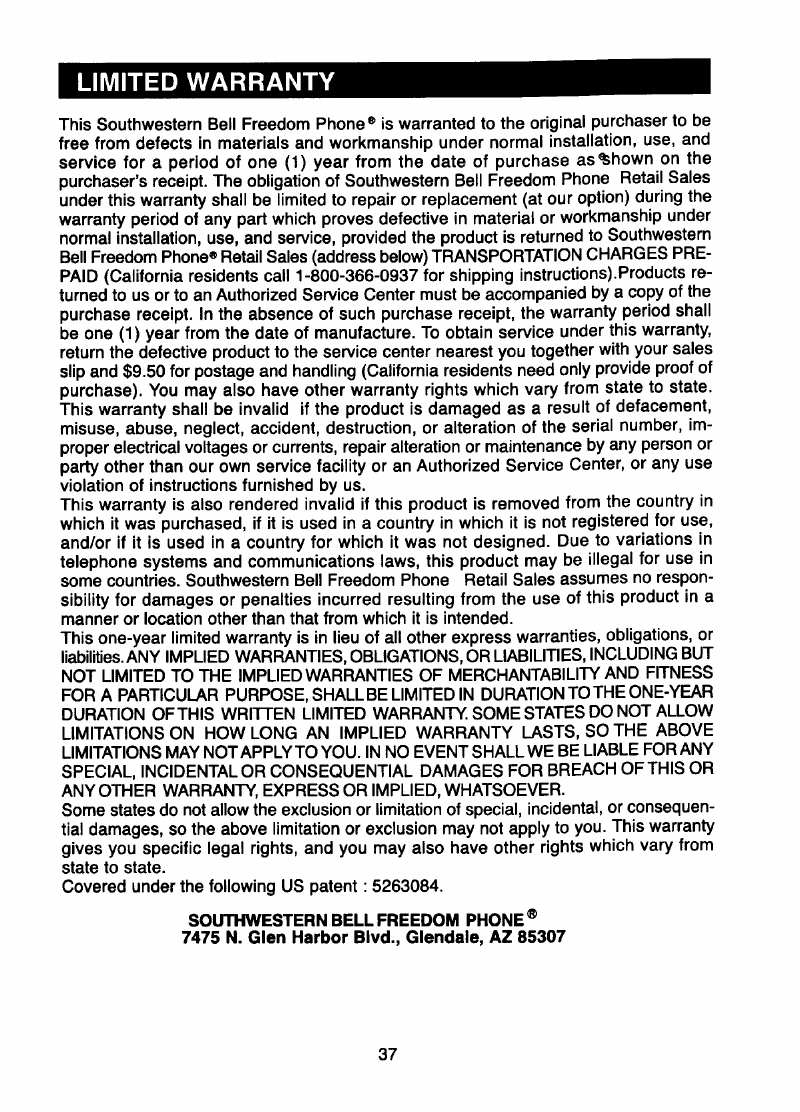 LIMITED WARRANTY

This Southwestern Bell Freedom Phone® is warranted to the original purchaser to be free from defects in materials and workmanship under normal installation, use, and service for a period of one (1) year from the date of purchase as shown on the purchaser's receipt. The obligation of Southwestern Bell Freedom Phone Retail Sales under this warranty shall be limited to repair or replacement (at our option) during the warranty period of any part which proves defective in material or workmanship under normal installation, use, and service, provided the product is returned to Southwestern Bell Freedom Phone® Retail Sales (address below) TRANSPORTATION CHARGES PREPAID (California residents call 1-800-366-0937 for shipping instructions).Products returned to us or to an Authorized Service Center must be accompanied by a copy of the purchase receipt. In the absence of such purchase receipt, the warranty period shall be one (1) year from the date of manufacture. To obtain service under this warranty, return the defective product to the service center nearest you together with your sales slip and $9.50 for postage and handling (California residents need only provide proof of purchase). You may also have other warranty rights which vary from state to state. This warranty shall be invalid if the product is damaged as a result of defacement, misuse, abuse, neglect, accident, destruction, or alteration of the serial number, improper electrical voltages or currents, repair alteration or maintenance by any person or party other than our own service facility or an Authorized Service Center, or any use violation of instructions furnished by us.
This warranty is also rendered invalid if this product is removed from the country in which it was purchased, if it is used in a country in which it is not registered for use, and/or if it is used in a country for which it was not designed. Due to variations in telephone systems and communications laws, this product may be illegal for use in some countries. Southwestern Bell Freedom Phone Retail Sales assumes no responsibility for damages or penalties incurred resulting from the use of this product in a manner or location other than that from which it is intended.
This one-year limited warranty is in lieu of all other express warranties, obligations, or liabilities. ANY IMPLIED WARRANTIES, OBLIGATIONS, OR LIABILITIES, INCLUDING BUT NOT LIMITED TO THE IMPLIED WARRANTIES OF MERCHANTABILITY AND FITNESS FOR A PARTICULAR PURPOSE, SHALL BE LIMITED IN DURATION TO THE ONE-YEAR DURATION OF THIS WRITTEN LIMITED WARRANTY. SOME STATES DO NOT ALLOW LIMITATIONS ON HOW LONG AN IMPLIED WARRANTY LASTS, SO THE ABOVE LIMITATIONS MAY NOT APPLY TO YOU. IN NO EVENT SHALL WE BE LIABLE FOR ANY SPECIAL, INCIDENTAL OR CONSEQUENTIAL DAMAGES FOR BREACH OF THIS OR ANY OTHER WARRANTY, EXPRESS OR IMPLIED, WHATSOEVER.
Some states do not allow the exclusion or limitation of special, incidental, or consequential damages, so the above limitation or exclusion may not apply to you. This warranty gives you specific legal rights, and you may also have other rights which vary from state to state.
Covered under the following US patent : 5263084.

SOUTHWESTERN BELL FREEDOM PHONE®
7475 N. Glen Harbor Blvd., Glendale, AZ 85307

37